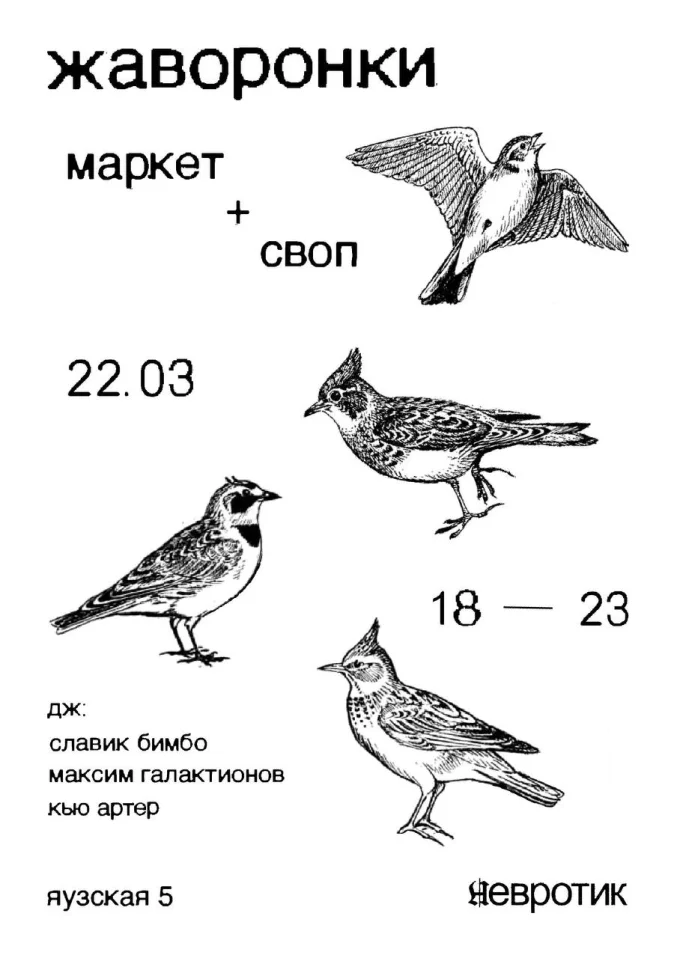 жаворонки

маркет
+
своп

22.03

18 — 23

дж:
славик бимбо
максим галактионов
кью артер

яузская 5

невротик